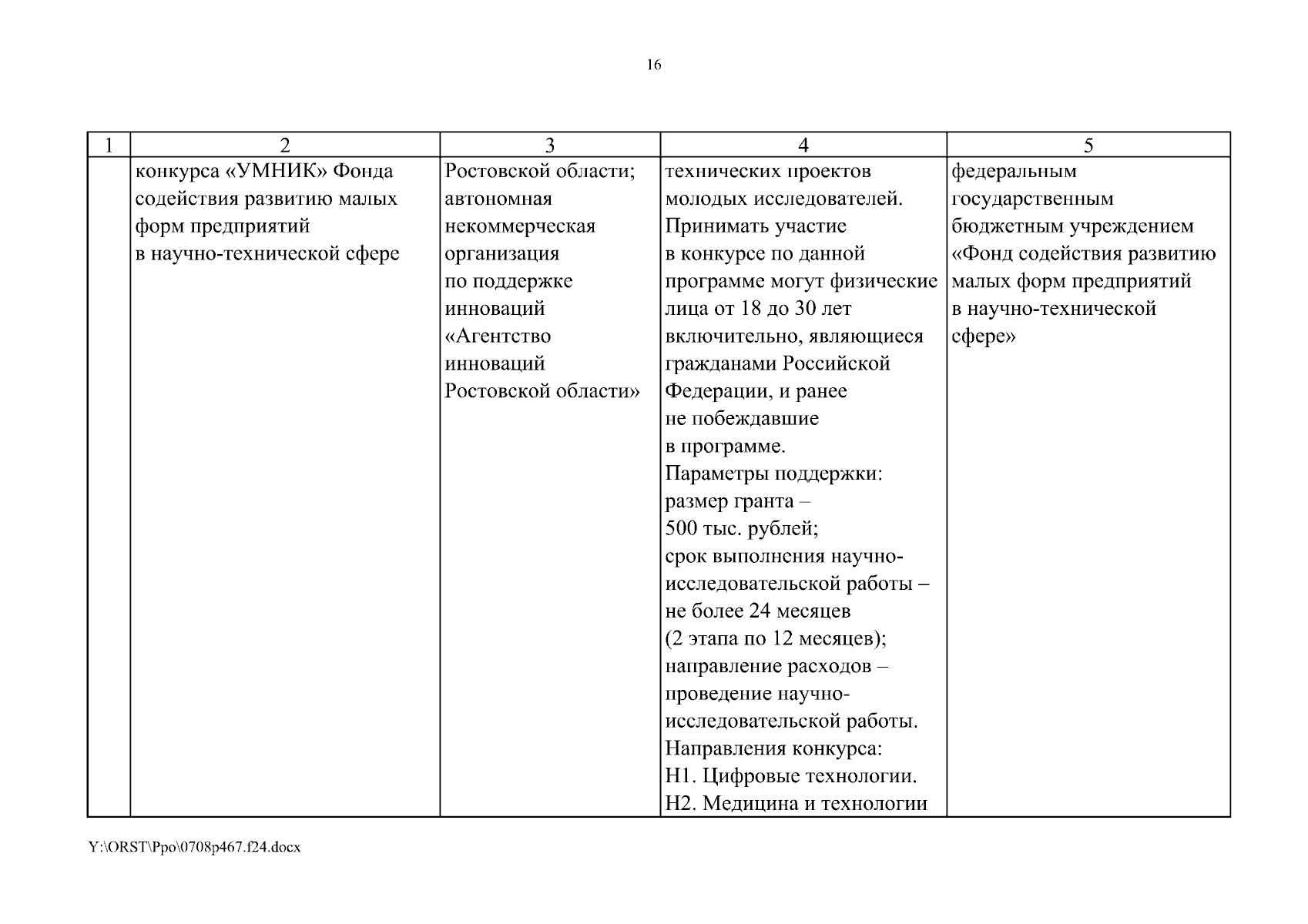 16

| 1 | 2 | 3 | 4 | 5 |
|---|---|---|---|---|
| | конкурса «УМНИК» Фонда содействия развитию малых форм предприятий в научно-технической сфере | Ростовской области; автономная некоммерческая организация по поддержке инноваций «Агентство инноваций Ростовской области» | технических проектов молодых исследователей. Принимать участие в конкурсе по данной программе могут физические лица от 18 до 30 лет включительно, являющиеся гражданами Российской Федерации, и ранее не побеждавшие в программе. Параметры поддержки: размер гранта – 500 тыс. рублей; срок выполнения научно-исследовательской работы – не более 24 месяцев (2 этапа по 12 месяцев); направление расходов – проведение научно-исследовательской работы. Направления конкурса: Н1. Цифровые технологии. Н2. Медицина и технологии | федеральным государственным бюджетным учреждением «Фонд содействия развитию малых форм предприятий в научно-технической сфере» |

Y:\ORST\Ppo\0708p467.f24.docx